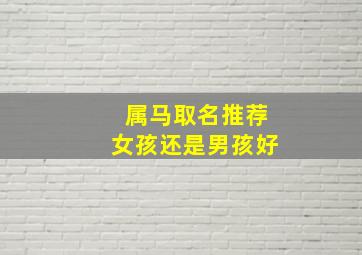 属马取名推荐
女孩还是男孩好